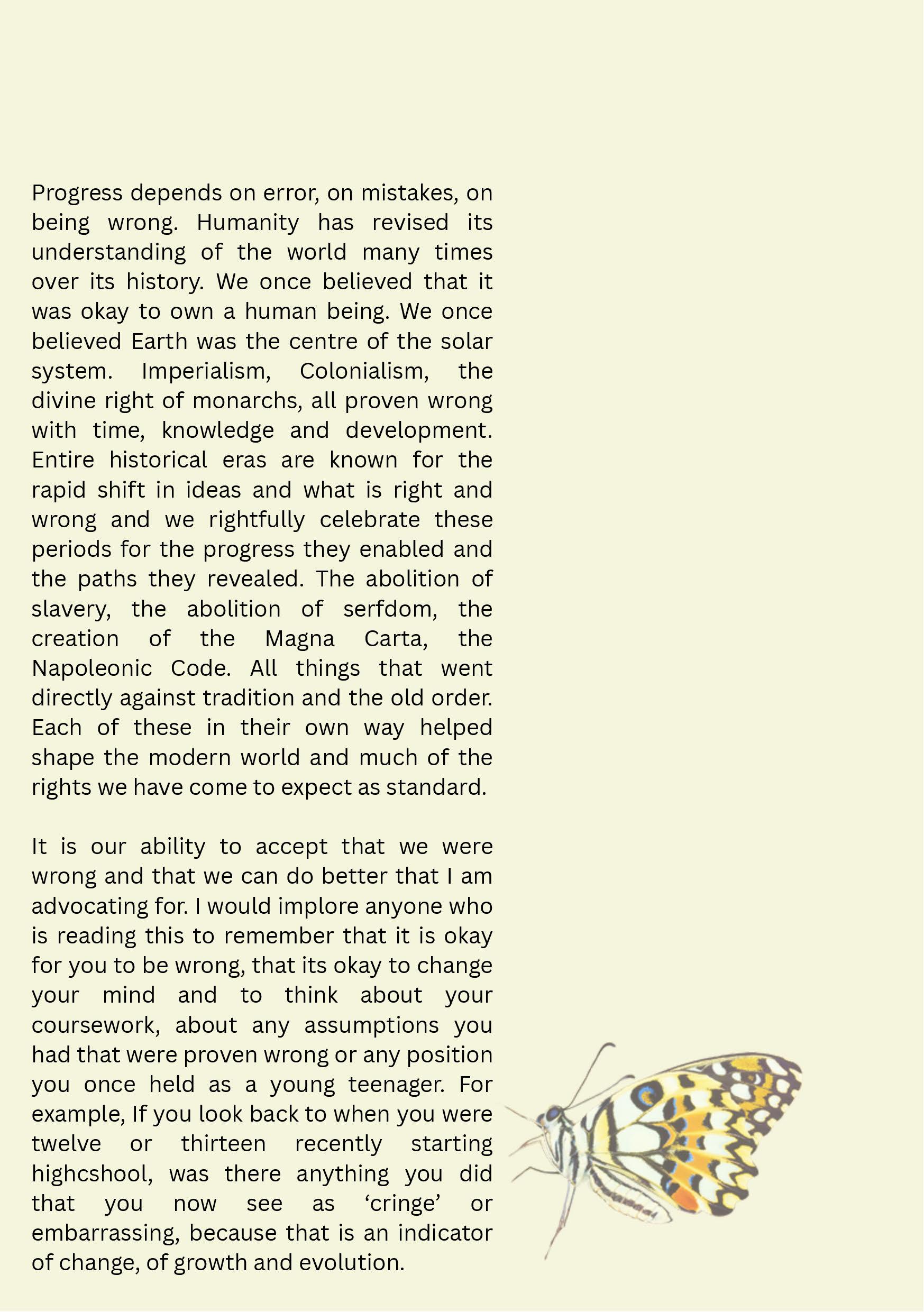 Progress depends on error, on mistakes, on being wrong. Humanity has revised its understanding of the world many times over its history. We once believed that it was okay to own a human being. We once believed Earth was the centre of the solar system. Imperialism, Colonialism, the divine right of monarchs, all proven wrong with time, knowledge and development. Entire historical eras are known for the rapid shift in ideas and what is right and wrong and we rightfully celebrate these periods for the progress they enabled and the paths they revealed. The abolition of slavery, the abolition of serfdom, the creation of the Magna Carta, the Napoleonic Code. All things that went directly against tradition and the old order. Each of these in their own way helped shape the modern world and much of the rights we have come to expect as standard.

It is our ability to accept that we were wrong and that we can do better that I am advocating for. I would implore anyone who is reading this to remember that it is okay for you to be wrong, that its okay to change your mind and to think about your coursework, about any assumptions you had that were proven wrong or any position you once held as a young teenager. For example, If you look back to when you were twelve or thirteen recently starting highcshool, was there anything you did that you now see as ‘cringe’ or embarrassing, because that is an indicator of change, of growth and evolution.